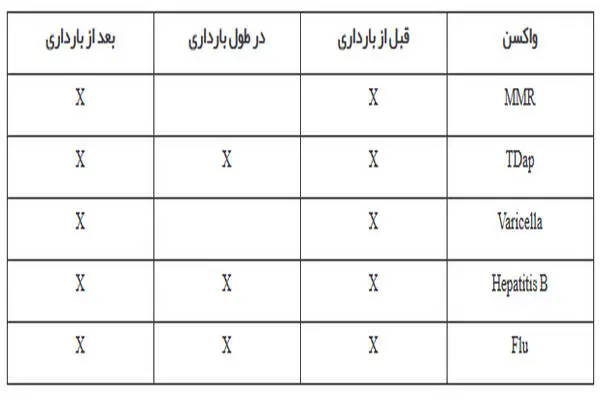 | واکسن | قبل از بارداری | در طول بارداری | بعد از بارداری |
|---|---|---|---|
| MMR | X | | X |
| TDap | X | X | X |
| Varicella | X | | X |
| Hepatitis B | X | X | X |
| Flu | X | X | X |